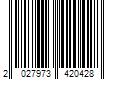 2 027973 420428